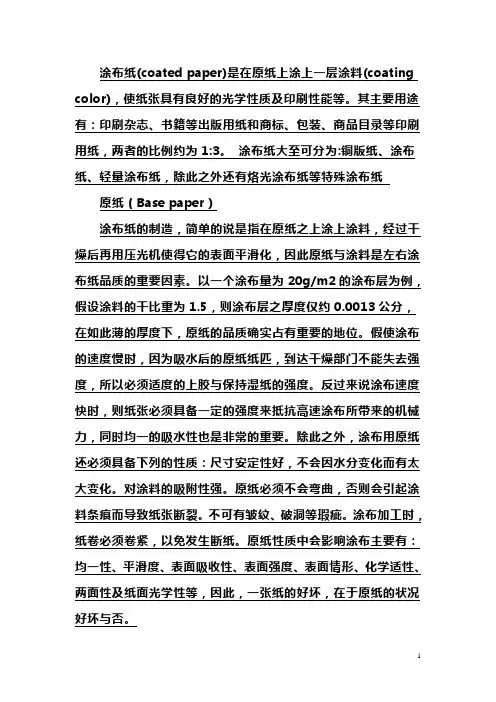 涂布纸(coated paper)是在原纸上涂上一层涂料(coating color)，使纸张具有良好的光学性质及印刷性能等。其主要用途有：印刷杂志、书籍等出版用纸和商标、包装、商品目录等印刷用纸，两者的比例约为 1:3。 涂布纸大至可分为:铜版纸、涂布纸、轻量涂布纸，除此之外还有烙光涂布纸等特殊涂布纸

原纸（Base paper）

涂布纸的制造，简单的说是指在原纸之上涂上涂料，经过干燥后再用压光机使得它的表面平滑化，因此原纸与涂料是左右涂布纸品质的重要因素。以一个涂布量为 20g/m2 的涂布层为例，假设涂料的干比重为 1.5，则涂布层之厚度仅约 0.0013 公分，在如此薄的厚度下，原纸的品质确实占有重要的地位。假使涂布的速度慢时，因为吸水后的原纸纸匹，到达干燥部门不能失去强度，所以必须适度的上胶与保持湿纸的强度。反过来说涂布速度快时，则纸张必须具备一定的强度来抵抗高速涂布所带来的机械力，同时均一的吸水性也是非常的重要。除此之外，涂布用原纸还必须具备下列的性质：尺寸安定性好，不会因水分变化而有太大变化。对涂料的吸附性强。原纸必须不会弯曲，否则会引起涂料条痕而导致纸张断裂。不可有皱纹、破洞等瑕疵。涂布加工时，纸卷必须卷紧，以免发生断纸。原纸性质中会影响涂布主要有：均一性、平滑度、表面吸收性、表面强度、表面情形、化学适性、两面性及纸面光学性等，因此，一张纸的好坏，在于原纸的状况好坏与否。

1